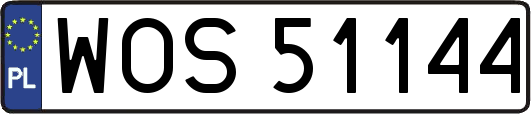 PL
WOS 51144